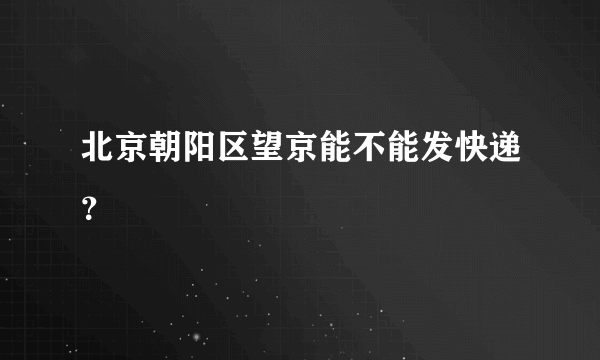 北京朝阳区望京能不能发快递?